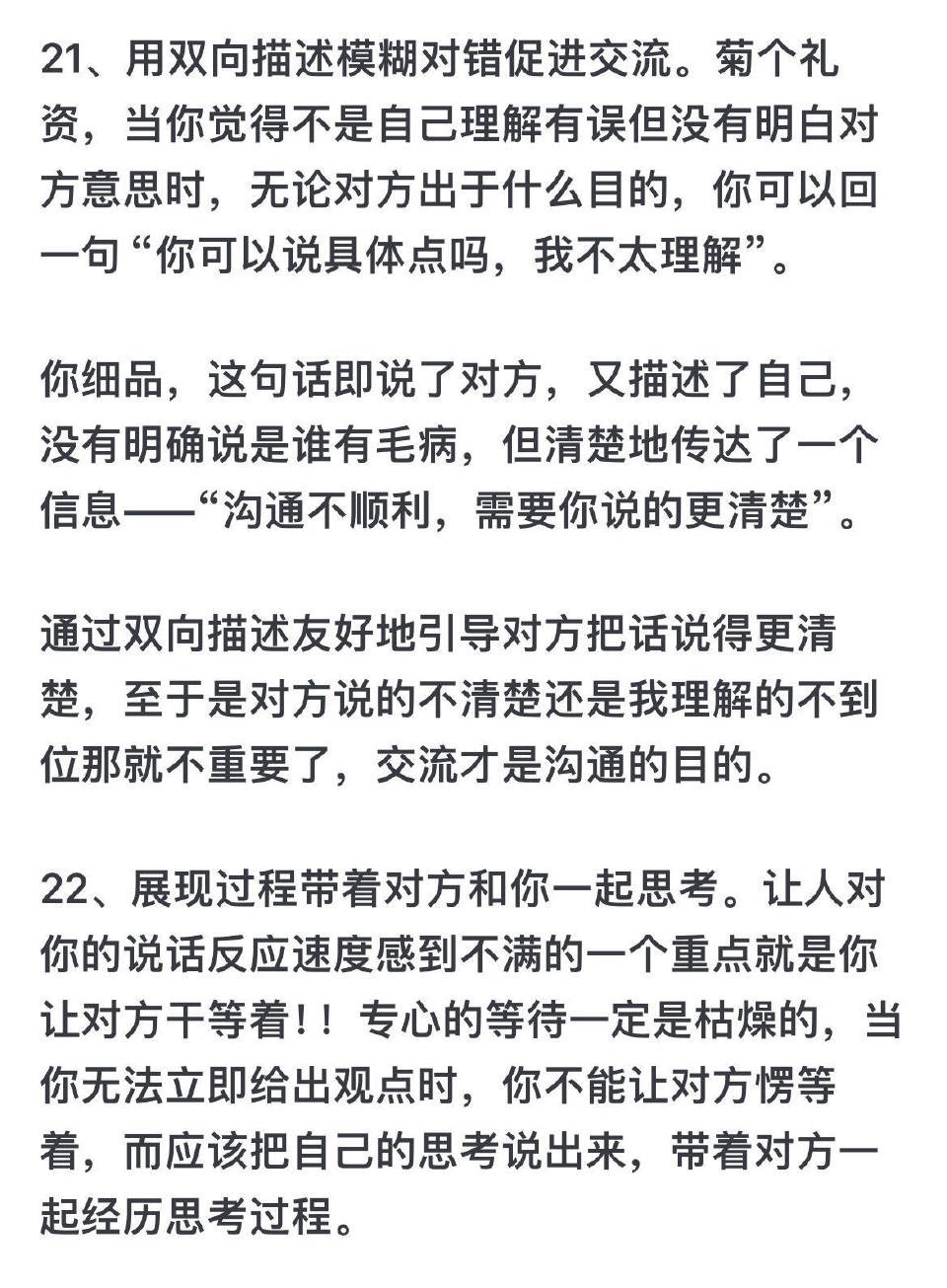 21、用双向描述模糊对错促进交流。菊个礼资，当你觉得不是自己理解有误但没有明白对方意思时，无论对方出于什么目的，你可以回一句“你可以说具体点吗，我不太理解”。

你细品，这句话即说了对方，又描述了自己，没有明确说是谁有毛病，但清楚地传达了一个信息——“沟通不顺利，需要你说的更清楚”。

通过双向描述友好地引导对方把话说得更清楚，至于是对方说的不清楚还是我理解的不到位那就不重要了，交流才是沟通的目的。

22、展现过程带着对方和你一起思考。让人对你的说话反应速度感到不满的一个重点就是你让对方干等着！！专心的等待一定是枯燥的，当你无法立即给出观点时，你不能让对方愣等着，而应该把自己的思考说出来，带着对方一起经历思考过程。